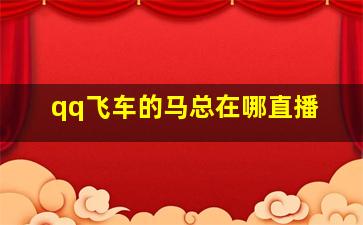 qq飞车的马总在哪直播